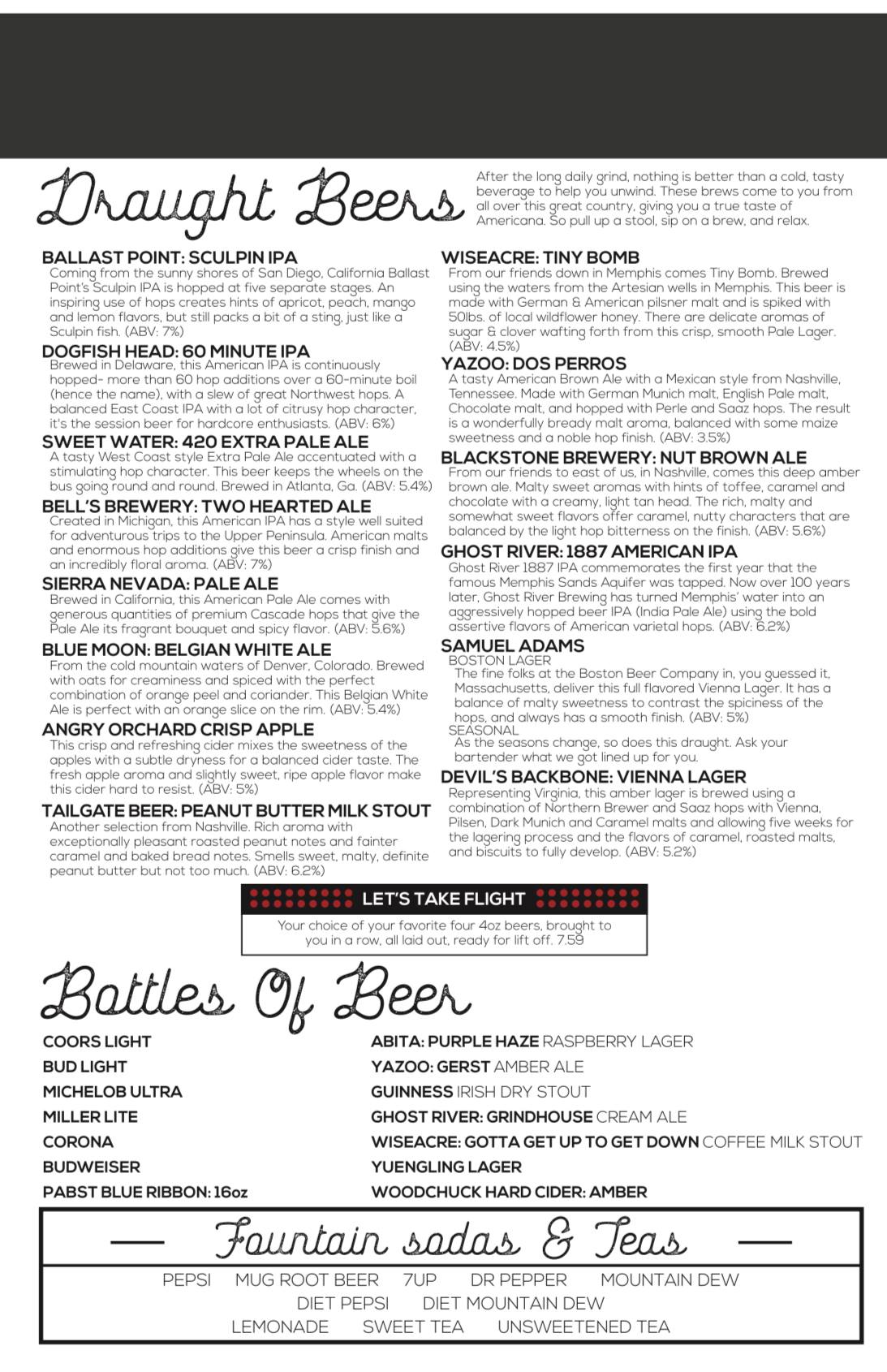 Draught Beers

After the long daily grind, nothing is better than a cold, tasty beverage to help you unwind. These brews come to you from all over this great country, giving you a true taste of Americana. So pull up a stool, sip on a brew, and relax.

BALLAST POINT: SCULPIN IPA
Coming from the sunny shores of San Diego, California Ballast Point's Sculpin IPA is hopped at five separate stages. An inspiring use of hops creates hints of apricot, peach, mango and lemon flavors, but still packs a bit of a sting, just like a Sculpin fish. (ABV: 7%)

DOGFISH HEAD: 60 MINUTE IPA
Brewed in Delaware, this American IPA is continuously hopped- more than 60 hop additions over a 60-minute boil (hence the name), with a slew of great Northwest hops. A balanced East Coast IPA with a lot of citrusy hop character, it's the session beer for hardcore enthusiasts. (ABV: 6%)

SWEET WATER: 420 EXTRA PALE ALE
A tasty West Coast style Extra Pale Ale accentuated with a stimulating hop character. This beer keeps the wheels on the bus going round and round. Brewed in Atlanta, Ga. (ABV: 5.4%)

BELL'S BREWERY: TWO HEARTED ALE
Created in Michigan, this American IPA has a style well suited for adventurous trips to the Upper Peninsula. American malts and enormous hop additions give this beer a crisp finish and an incredibly floral aroma. (ABV: 7%)

SIERRA NEVADA: PALE ALE
Brewed in California, this American Pale Ale comes with generous quantities of premium Cascade hops that give the Pale Ale its fragrant bouquet and spicy flavor. (ABV: 5.6%)

BLUE MOON: BELGIAN WHITE ALE
From the cold mountain waters of Denver, Colorado. Brewed with oats for creaminess and spiced with the perfect combination of orange peel and coriander. This Belgian White Ale is perfect with an orange slice on the rim. (ABV: 5.4%)

ANGRY ORCHARD CRISP APPLE
This crisp and refreshing cider mixes the sweetness of the apples with a subtle dryness for a balanced cider taste. The fresh apple aroma and slightly sweet, ripe apple flavor make this cider hard to resist. (ABV: 5%)

TAILGATE BEER: PEANUT BUTTER MILK STOUT
Another selection from Nashville. Rich aroma with exceptionally pleasant roasted peanut notes and fainter caramel and baked bread notes. Smells sweet, malty, definite peanut butter but not too much. (ABV: 6.2%)

WISEACRE: TINY BOMB
From our friends down in Memphis comes Tiny Bomb. Brewed using the waters from the Artesian wells in Memphis. This beer is made with German & American pilsner malt and is spiked with 50lbs. of local wildflower honey. There are delicate aromas of sugar & clover wafting forth from this crisp, smooth Pale Lager. (ABV: 4.5%)

YAZOO: DOS PERROS
A tasty American Brown Ale with a Mexican style from Nashville, Tennessee. Made with German Munich malt, English Pale malt, Chocolate malt, and hopped with Perle and Saaz hops. The result is a wonderfully bready malt aroma, balanced with some maize sweetness and a noble hop finish. (ABV: 3.5%)

BLACKSTONE BREWERY: NUT BROWN ALE
From our friends to east of us, in Nashville, comes this deep amber brown ale. Malty sweet aromas with hints of toffee, caramel and chocolate with a creamy, light tan head. The rich, malty and somewhat sweet flavors offer caramel, nutty characters that are balanced by the light hop bitterness on the finish. (ABV: 5.6%)

GHOST RIVER: 1887 AMERICAN IPA
Ghost River 1887 IPA commemorates the first year that the famous Memphis Sands Aquifer was tapped. Now over 100 years later, Ghost River Brewing has turned Memphis' water into an aggressively hopped beer IPA (India Pale Ale) using the bold assertive flavors of American varietal hops. (ABV: 6.2%)

SAMUEL ADAMS
BOSTON LAGER
The fine folks at the Boston Beer Company in, you guessed it, Massachusetts, deliver this full flavored Vienna Lager. It has a balance of malty sweetness to contrast the spiciness of the hops, and always has a smooth finish. (ABV: 5%)
SEASONAL
As the seasons change, so does this draught. Ask your bartender what we got lined up for you.

DEVIL'S BACKBONE: VIENNA LAGER
Representing Virginia, this amber lager is brewed using a combination of Northern Brewer and Saaz hops with Vienna, Pilsen, Dark Munich and Caramel malts and allowing five weeks for the lagering process and the flavors of caramel, roasted malts, and biscuits to fully develop. (ABV: 5.2%)

LET'S TAKE FLIGHT
Your choice of your favorite four 4oz beers, brought to you in a row, all laid out, ready for lift off. 7.59

Bottles Of Beer

COORS LIGHT
BUD LIGHT
MICHELOB ULTRA
MILLER LITE
CORONA
BUDWEISER
PABST BLUE RIBBON: 16oz

ABITA: PURPLE HAZE RASPBERRY LAGER
YAZOO: GERST AMBER ALE
GUINNESS IRISH DRY STOUT
GHOST RIVER: GRINDHOUSE CREAM ALE
WISEACRE: GOTTA GET UP TO GET DOWN COFFEE MILK STOUT
YUENGLING LAGER
WOODCHUCK HARD CIDER: AMBER

Fountain sodas & Teas

PEPSI MUG ROOT BEER 7UP DR PEPPER MOUNTAIN DEW
DIET PEPSI DIET MOUNTAIN DEW
LEMONADE SWEET TEA UNSWEETENED TEA